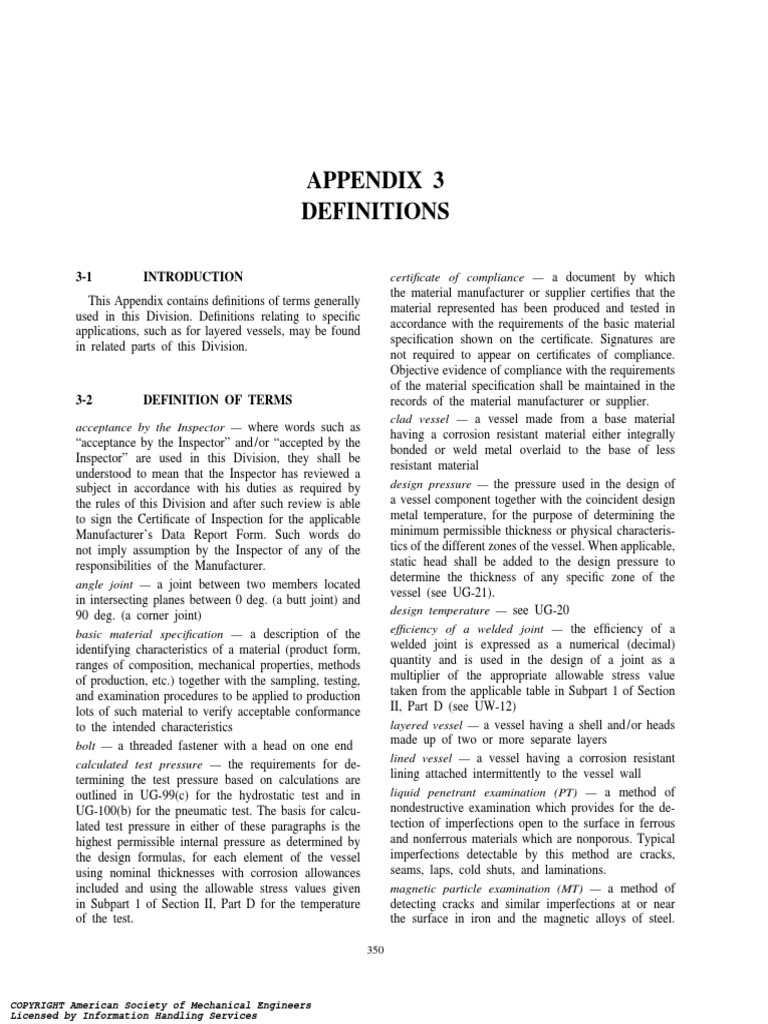 APPENDIX 3
DEFINITIONS

3-1 INTRODUCTION

This Appendix contains definitions of terms generally used in this Division. Definitions relating to specific applications, such as for layered vessels, may be found in related parts of this Division.

3-2 DEFINITION OF TERMS

acceptance by the Inspector — where words such as "acceptance by the Inspector" and/or "accepted by the Inspector" are used in this Division, they shall be understood to mean that the Inspector has reviewed a subject in accordance with his duties as required by the rules of this Division and after such review is able to sign the Certificate of Inspection for the applicable Manufacturer's Data Report Form. Such words do not imply assumption by the Inspector of any of the responsibilities of the Manufacturer.

angle joint — a joint between two members located in intersecting planes between 0 deg. (a butt joint) and 90 deg. (a corner joint)

basic material specification — a description of the identifying characteristics of a material (product form, ranges of composition, mechanical properties, methods of production, etc.) together with the sampling, testing, and examination procedures to be applied to production lots of such material to verify acceptable conformance to the intended characteristics

bolt — a threaded fastener with a head on one end

calculated test pressure — the requirements for determining the test pressure based on calculations are outlined in UG-99(c) for the hydrostatic test and in UG-100(b) for the pneumatic test. The basis for calculated test pressure in either of these paragraphs is the highest permissible internal pressure as determined by the design formulas, for each element of the vessel using nominal thicknesses with corrosion allowances included and using the allowable stress values given in Subpart 1 of Section II, Part D for the temperature of the test.

certificate of compliance — a document by which the material manufacturer or supplier certifies that the material represented has been produced and tested in accordance with the requirements of the basic material specification shown on the certificate. Signatures are not required to appear on certificates of compliance. Objective evidence of compliance with the requirements of the material specification shall be maintained in the records of the material manufacturer or supplier.

clad vessel — a vessel made from a base material having a corrosion resistant material either integrally bonded or weld metal overlaid to the base of less resistant material

design pressure — the pressure used in the design of a vessel component together with the coincident design metal temperature, for the purpose of determining the minimum permissible thickness or physical characteristics of the different zones of the vessel. When applicable, static head shall be added to the design pressure to determine the thickness of any specific zone of the vessel (see UG-21).

design temperature — see UG-20

efficiency of a welded joint — the efficiency of a welded joint is expressed as a numerical (decimal) quantity and is used in the design of a joint as a multiplier of the appropriate allowable stress value taken from the applicable table in Subpart 1 of Section II, Part D (see UW-12)

layered vessel — a vessel having a shell and/or heads made up of two or more separate layers

lined vessel — a vessel having a corrosion resistant lining attached intermittently to the vessel wall

liquid penetrant examination (PT) — a method of nondestructive examination which provides for the detection of imperfections open to the surface in ferrous and nonferrous materials which are nonporous. Typical imperfections detectable by this method are cracks, seams, laps, cold shuts, and laminations.

magnetic particle examination (MT) — a method of detecting cracks and similar imperfections at or near the surface in iron and the magnetic alloys of steel.

350

COPYRIGHT American Society of Mechanical Engineers
Licensed by Information Handling Services